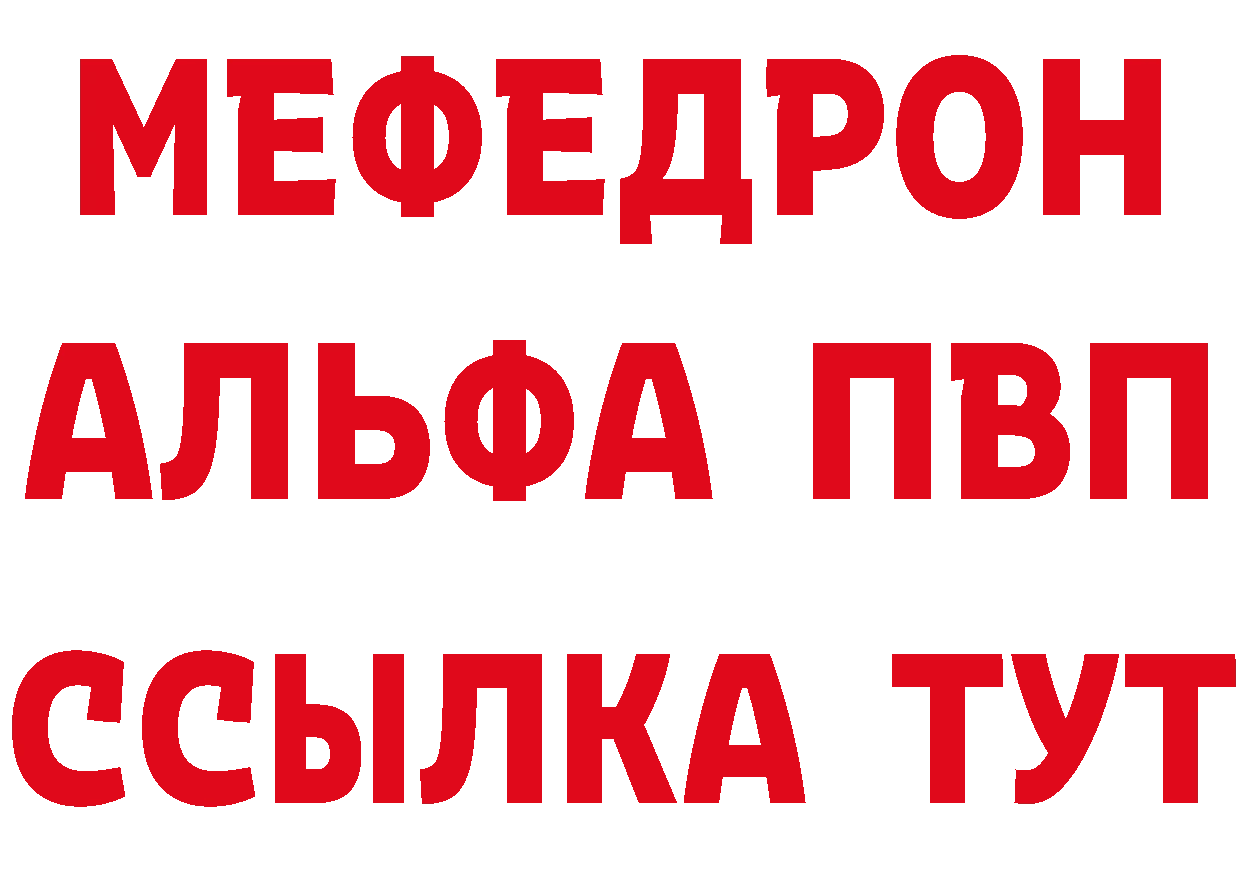 МЕФЕДРОН
АЛЬФА ПВП
ССЫЛКА ТУТ